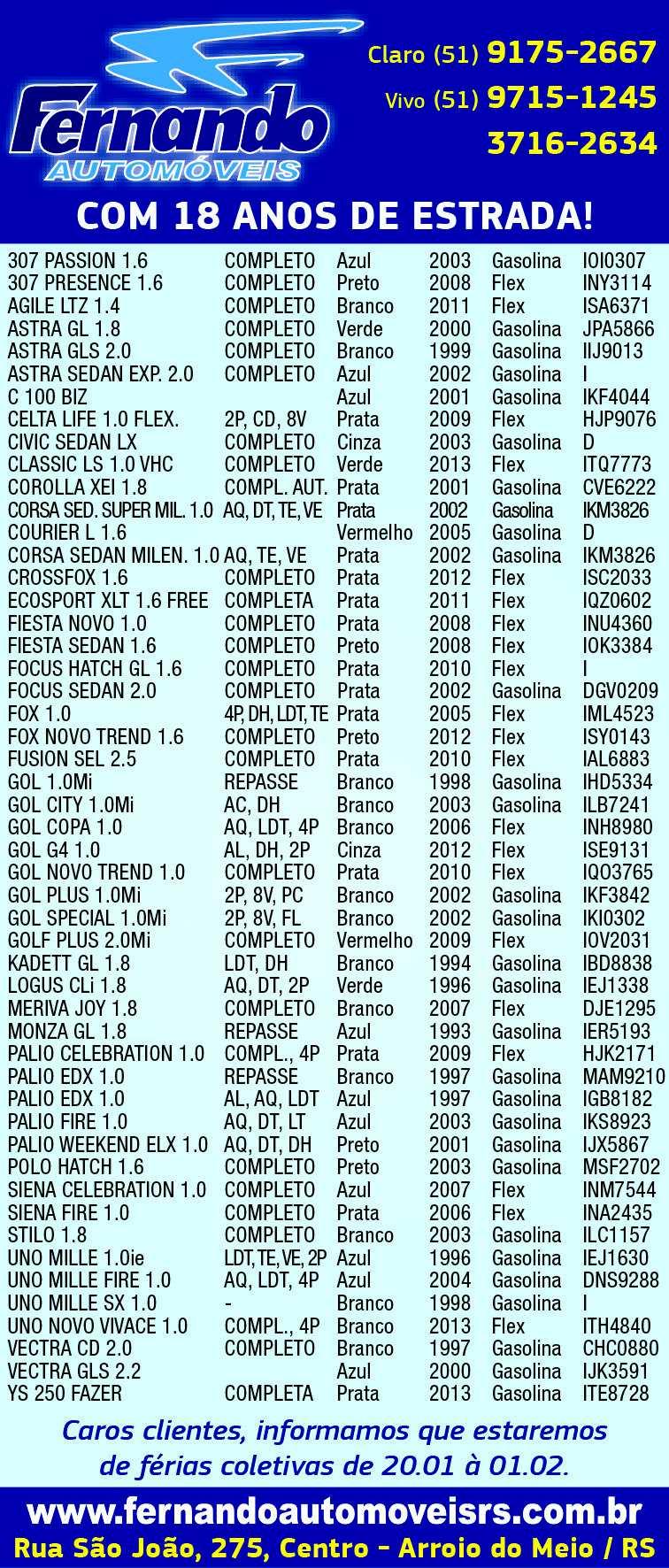 Fernando AUTOMÓVEIS

Claro (51) 9175-2667
Vivo (51) 9715-1245
3716-2634

COM 18 ANOS DE ESTRADA!

| | | | | | |
|---|---|---|---|---|---|
| 307 PASSION 1.6 | COMPLETO | Azul | 2003 | Gasolina | IOI0307 |
| 307 PRESENCE 1.6 | COMPLETO | Preto | 2008 | Flex | INY3114 |
| AGILE LTZ 1.4 | COMPLETO | Branco | 2011 | Flex | ISA6371 |
| ASTRA GL 1.8 | COMPLETO | Verde | 2000 | Gasolina | JPA5866 |
| ASTRA GLS 2.0 | COMPLETO | Branco | 1999 | Gasolina | IIJ9013 |
| ASTRA SEDAN EXP. 2.0 | COMPLETO | Azul | 2002 | Gasolina | I |
| C 100 BIZ | | Azul | 2001 | Gasolina | IKF4044 |
| CELTA LIFE 1.0 FLEX. | 2P, CD, 8V | Prata | 2009 | Flex | HJP9076 |
| CIVIC SEDAN LX | COMPLETO | Cinza | 2003 | Gasolina | D |
| CLASSIC LS 1.0 VHC | COMPLETO | Verde | 2013 | Flex | ITQ7773 |
| COROLLA XEI 1.8 | COMPL. AUT. | Prata | 2001 | Gasolina | CVE6222 |
| CORSA SED. SUPER MIL. 1.0 | AQ, DT, TE, VE | Prata | 2002 | Gasolina | IKM3826 |
| COURIER L 1.6 | | Vermelho | 2005 | Gasolina | D |
| CORSA SEDAN MILEN. 1.0 | AQ, TE, VE | Prata | 2002 | Gasolina | IKM3826 |
| CROSSFOX 1.6 | COMPLETO | Prata | 2012 | Flex | ISC2033 |
| ECOSPORT XLT 1.6 FREE | COMPLETA | Prata | 2011 | Flex | IQZ0602 |
| FIESTA NOVO 1.0 | COMPLETO | Prata | 2008 | Flex | INU4360 |
| FIESTA SEDAN 1.6 | COMPLETO | Preto | 2008 | Flex | IOK3384 |
| FOCUS HATCH GL 1.6 | COMPLETO | Prata | 2010 | Flex | I |
| FOCUS SEDAN 2.0 | COMPLETO | Prata | 2002 | Gasolina | DGV0209 |
| FOX 1.0 | 4P, DH, LDT, TE | Prata | 2005 | Flex | IML4523 |
| FOX NOVO TREND 1.6 | COMPLETO | Preto | 2012 | Flex | ISY0143 |
| FUSION SEL 2.5 | COMPLETO | Prata | 2010 | Flex | IAL6883 |
| GOL 1.0Mi | REPASSE | Branco | 1998 | Gasolina | IHD5334 |
| GOL CITY 1.0Mi | AC, DH | Branco | 2003 | Gasolina | ILB7241 |
| GOL COPA 1.0 | AQ, LDT, 4P | Branco | 2006 | Flex | INH8980 |
| GOL G4 1.0 | AL, DH, 2P | Cinza | 2012 | Flex | ISE9131 |
| GOL NOVO TREND 1.0 | COMPLETO | Prata | 2010 | Flex | IQO3765 |
| GOL PLUS 1.0Mi | 2P, 8V, PC | Branco | 2002 | Gasolina | IKF3842 |
| GOL SPECIAL 1.0Mi | 2P, 8V, FL | Branco | 2002 | Gasolina | IKI0302 |
| GOLF PLUS 2.0Mi | COMPLETO | Vermelho | 2009 | Flex | IOV2031 |
| KADETT GL 1.8 | LDT, DH | Branco | 1994 | Gasolina | IBD8838 |
| LOGUS CLi 1.8 | AQ, DT, 2P | Verde | 1996 | Gasolina | IEJ1338 |
| MERIVA JOY 1.8 | COMPLETO | Branco | 2007 | Flex | DJE1295 |
| MONZA GL 1.8 | REPASSE | Azul | 1993 | Gasolina | IER5193 |
| PALIO CELEBRATION 1.0 | COMPL., 4P | Prata | 2009 | Flex | HJK2171 |
| PALIO EDX 1.0 | REPASSE | Branco | 1997 | Gasolina | MAM9210 |
| PALIO EDX 1.0 | AL, AQ, LDT | Azul | 1997 | Gasolina | IGB8182 |
| PALIO FIRE 1.0 | AQ, DT, LT | Azul | 2003 | Gasolina | IKS8923 |
| PALIO WEEKEND ELX 1.0 | AQ, DT, DH | Preto | 2001 | Gasolina | IJX5867 |
| POLO HATCH 1.6 | COMPLETO | Preto | 2003 | Gasolina | MSF2702 |
| SIENA CELEBRATION 1.0 | COMPLETO | Azul | 2007 | Flex | INM7544 |
| SIENA FIRE 1.0 | COMPLETO | Prata | 2006 | Flex | INA2435 |
| STILO 1.8 | COMPLETO | Branco | 2003 | Gasolina | ILC1157 |
| UNO MILLE 1.0ie | LDT, TE, VE, 2P | Azul | 1996 | Gasolina | IEJ1630 |
| UNO MILLE FIRE 1.0 | AQ, LDT, 4P | Azul | 2004 | Gasolina | DNS9288 |
| UNO MILLE SX 1.0 | - | Branco | 1998 | Gasolina | I |
| UNO NOVO VIVACE 1.0 | COMPL., 4P | Branco | 2013 | Flex | ITH4840 |
| VECTRA CD 2.0 | COMPLETO | Branco | 1997 | Gasolina | CHC0880 |
| VECTRA GLS 2.2 | | Azul | 2000 | Gasolina | IJK3591 |
| YS 250 FAZER | COMPLETA | Prata | 2013 | Gasolina | ITE8728 |

Caros clientes, informamos que estaremos de férias coletivas de 20.01 à 01.02.

www.fernandoautomoveisrs.com.br
Rua São João, 275, Centro - Arroio do Meio / RS